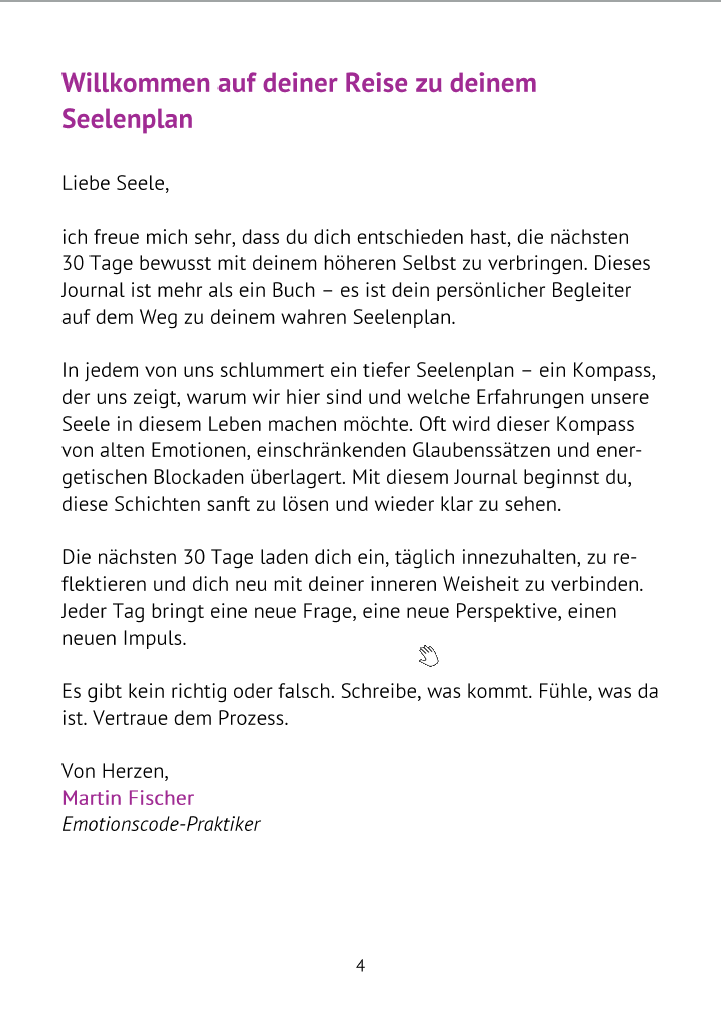 Willkommen auf deiner Reise zu deinem Seelenplan

Liebe Seele,

ich freue mich sehr, dass du dich entschieden hast, die nächsten 30 Tage bewusst mit deinem höheren Selbst zu verbringen. Dieses Journal ist mehr als ein Buch – es ist dein persönlicher Begleiter auf dem Weg zu deinem wahren Seelenplan.

In jedem von uns schlummert ein tiefer Seelenplan – ein Kompass, der uns zeigt, warum wir hier sind und welche Erfahrungen unsere Seele in diesem Leben machen möchte. Oft wird dieser Kompass von alten Emotionen, einschränkenden Glaubenssätzen und energetischen Blockaden überlagert. Mit diesem Journal beginnst du, diese Schichten sanft zu lösen und wieder klar zu sehen.

Die nächsten 30 Tage laden dich ein, täglich innezuhalten, zu reflektieren und dich neu mit deiner inneren Weisheit zu verbinden. Jeder Tag bringt eine neue Frage, eine neue Perspektive, einen neuen Impuls.

Es gibt kein richtig oder falsch. Schreibe, was kommt. Fühle, was da ist. Vertraue dem Prozess.

Von Herzen,
Martin Fischer
Emotionscode-Praktiker

4